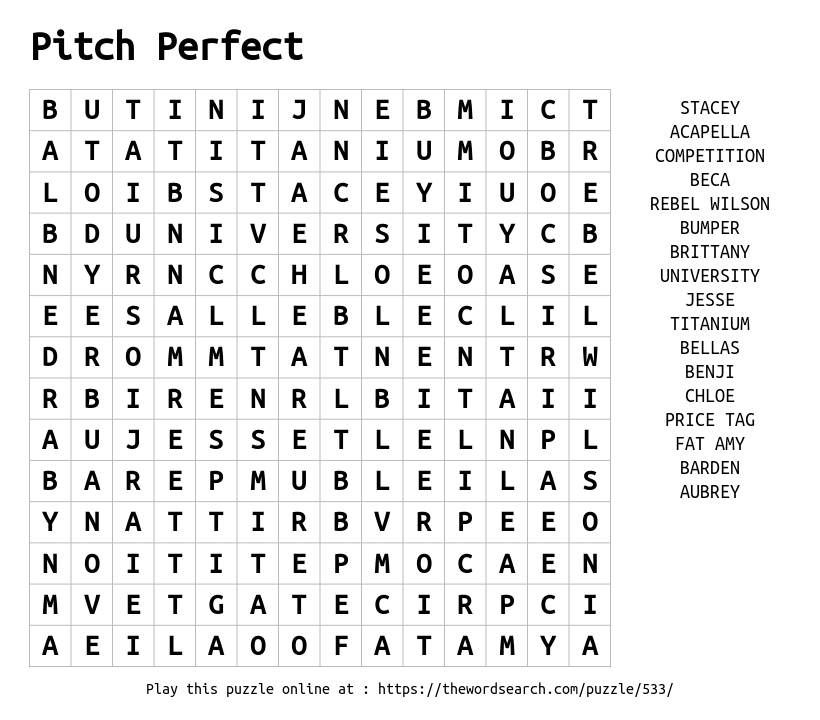 Pitch Perfect

| B | U | T | I | N | I | J | N | E | B | M | I | C | T |
|---|---|---|---|---|---|---|---|---|---|---|---|---|---|
| A | T | A | T | I | T | A | N | I | U | M | O | B | R |
| L | O | I | B | S | T | A | C | E | Y | I | U | O | E |
| B | D | U | N | I | V | E | R | S | I | T | Y | C | B |
| N | Y | R | N | C | C | H | L | O | E | O | A | S | E |
| E | E | S | A | L | L | E | B | L | E | C | L | I | L |
| D | R | O | M | M | T | A | T | N | E | N | T | R | W |
| R | B | I | R | E | N | R | L | B | I | T | A | I | I |
| A | U | J | E | S | S | E | T | L | E | L | N | P | L |
| B | A | R | E | P | M | U | B | L | E | I | L | A | S |
| Y | N | A | T | T | I | R | B | V | R | P | E | E | O |
| N | O | I | T | I | T | E | P | M | O | C | A | E | N |
| M | V | E | T | G | A | T | E | C | I | R | P | C | I |
| A | E | I | L | A | O | O | F | A | T | A | M | Y | A |

STACEY
ACAPELLA
COMPETITION
BECA
REBEL WILSON
BUMPER
BRITTANY
UNIVERSITY
JESSE
TITANIUM
BELLAS
BENJI
CHLOE
PRICE TAG
FAT AMY
BARDEN
AUBREY

Play this puzzle online at : https://thewordsearch.com/puzzle/533/